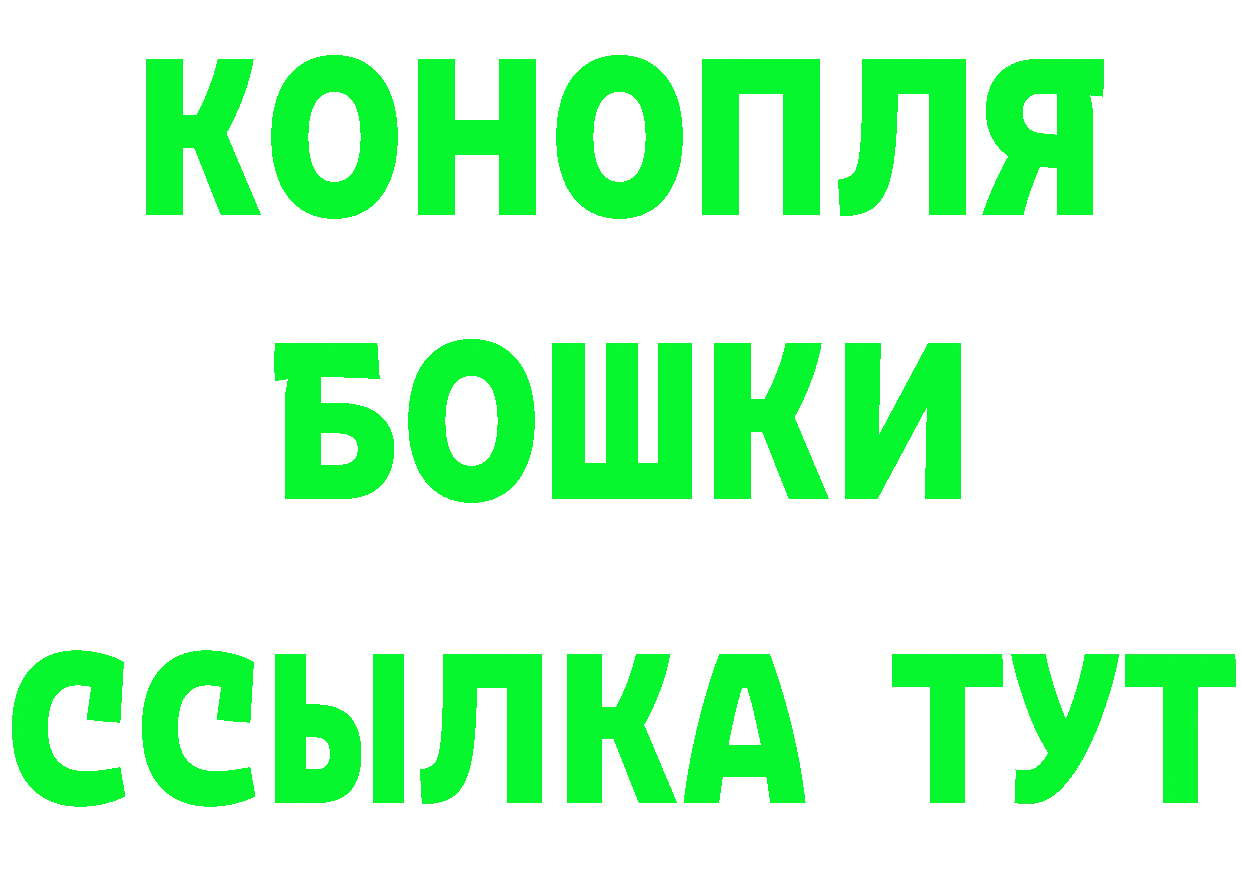 КОНОПЛЯ
БОШКИ
ССЫЛКА ТУТ